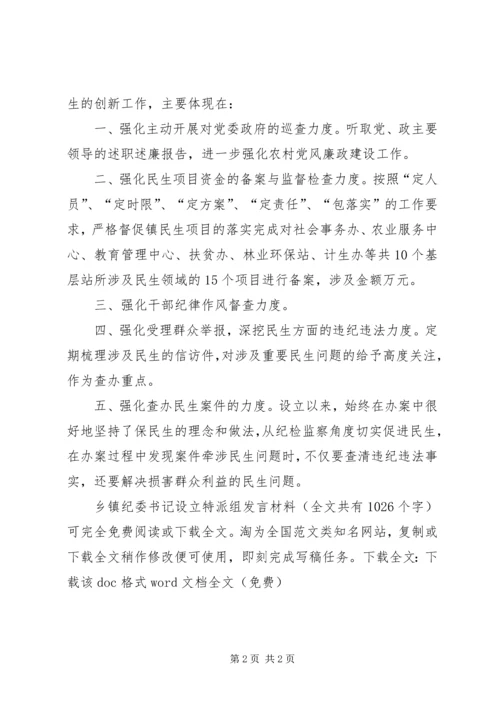 生的创新工作，主要体现在：

一、强化主动开展对党委政府的巡查力度。听取党、政主要领导的述职述廉报告，进一步强化农村党风廉政建设工作。

二、强化民生项目资金的备案与监督检查力度。按照“定人员”、“定时限”、“定方案”、“定责任”、“包落实”的工作要求，严格督促镇民生项目的落实完成对社会事务办、农业服务中心、教育管理中心、扶贫办、林业环保站、计生办等共10个基层站所涉及民生领域的15个项目进行备案，涉及金额万元。

三、强化干部纪律作风督查力度。

四、强化受理群众举报，深挖民生方面的违纪违法力度。定期梳理涉及民生的信访件，对涉及重要民生问题的给予高度关注，作为查办重点。

五、强化查办民生案件的力度。设立以来，始终在办案中很好地坚持了保民生的理念和做法，从纪检监察角度切实促进民生，在办案过程中发现案件牵涉民生问题时，不仅要查清违纪违法事实，还要解决损害群众利益的民生问题。

乡镇纪委书记设立特派组发言材料（全文共有1026个字）可完全免费阅读或下载全文。淘为全国范文类知名网站，复制或下载全文稍作修改便可使用，即刻完成写稿任务。下载全文：下载该doc格式word文档全文（免费）

第2页 共2页